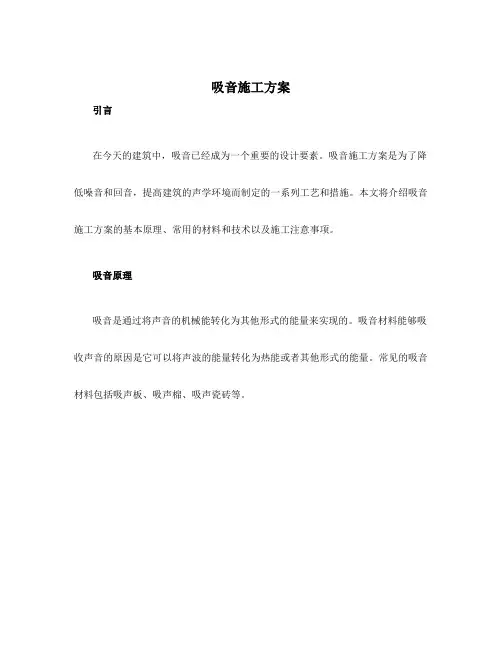 吸音施工方案

引言

在今天的建筑中，吸音已经成为一个重要的设计要素。吸音施工方案是为了降低噪音和回音，提高建筑的声学环境而制定的一系列工艺和措施。本文将介绍吸音施工方案的基本原理、常用的材料和技术以及施工注意事项。

吸音原理

吸音是通过将声音的机械能转化为其他形式的能量来实现的。吸音材料能够吸收声音的原因是它可以将声波的能量转化为热能或者其他形式的能量。常见的吸音材料包括吸声板、吸声棉、吸声瓷砖等。